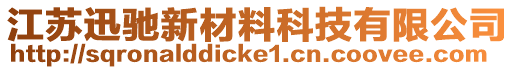 江苏迅驰新材料科技有限公司
http://sqronalddicke1.cn.coovee.com